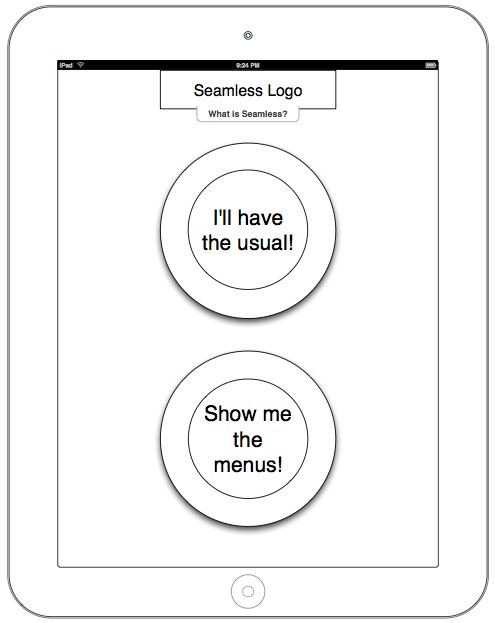 iPad

9:24 PM

Seamless Logo

What is Seamless?

I'll have the usual!

Show me the menus!